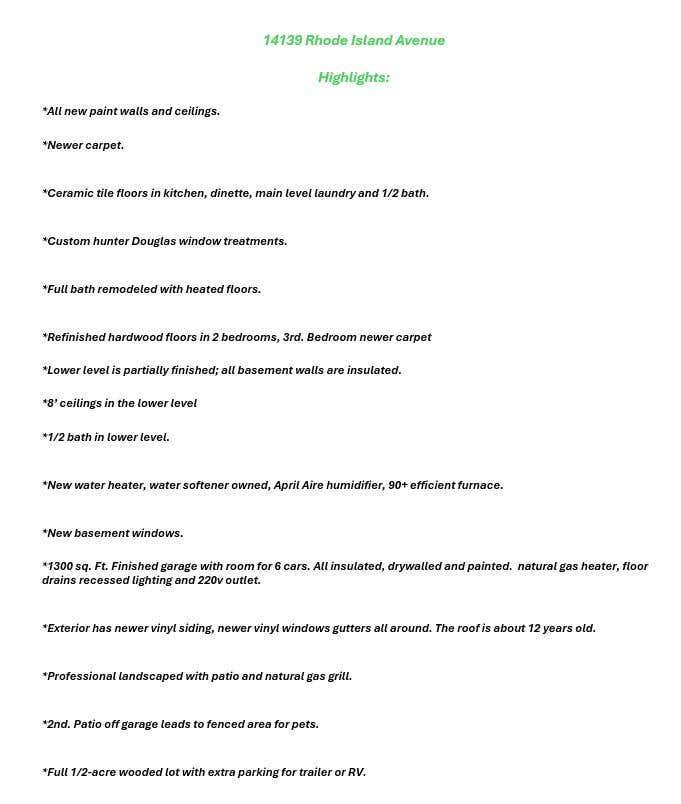 14139 Rhode Island Avenue

Highlights:

*All new paint walls and ceilings.

*Newer carpet.

*Ceramic tile floors in kitchen, dinette, main level laundry and 1/2 bath.

*Custom hunter Douglas window treatments.

*Full bath remodeled with heated floors.

*Refinished hardwood floors in 2 bedrooms, 3rd. Bedroom newer carpet

*Lower level is partially finished; all basement walls are insulated.

*8' ceilings in the lower level

*1/2 bath in lower level.

*New water heater, water softener owned, April Aire humidifier, 90+ efficient furnace.

*New basement windows.

*1300 sq. Ft. Finished garage with room for 6 cars. All insulated, drywalled and painted. natural gas heater, floor drains recessed lighting and 220v outlet.

*Exterior has newer vinyl siding, newer vinyl windows gutters all around. The roof is about 12 years old.

*Professional landscaped with patio and natural gas grill.

*2nd. Patio off garage leads to fenced area for pets.

*Full 1/2-acre wooded lot with extra parking for trailer or RV.